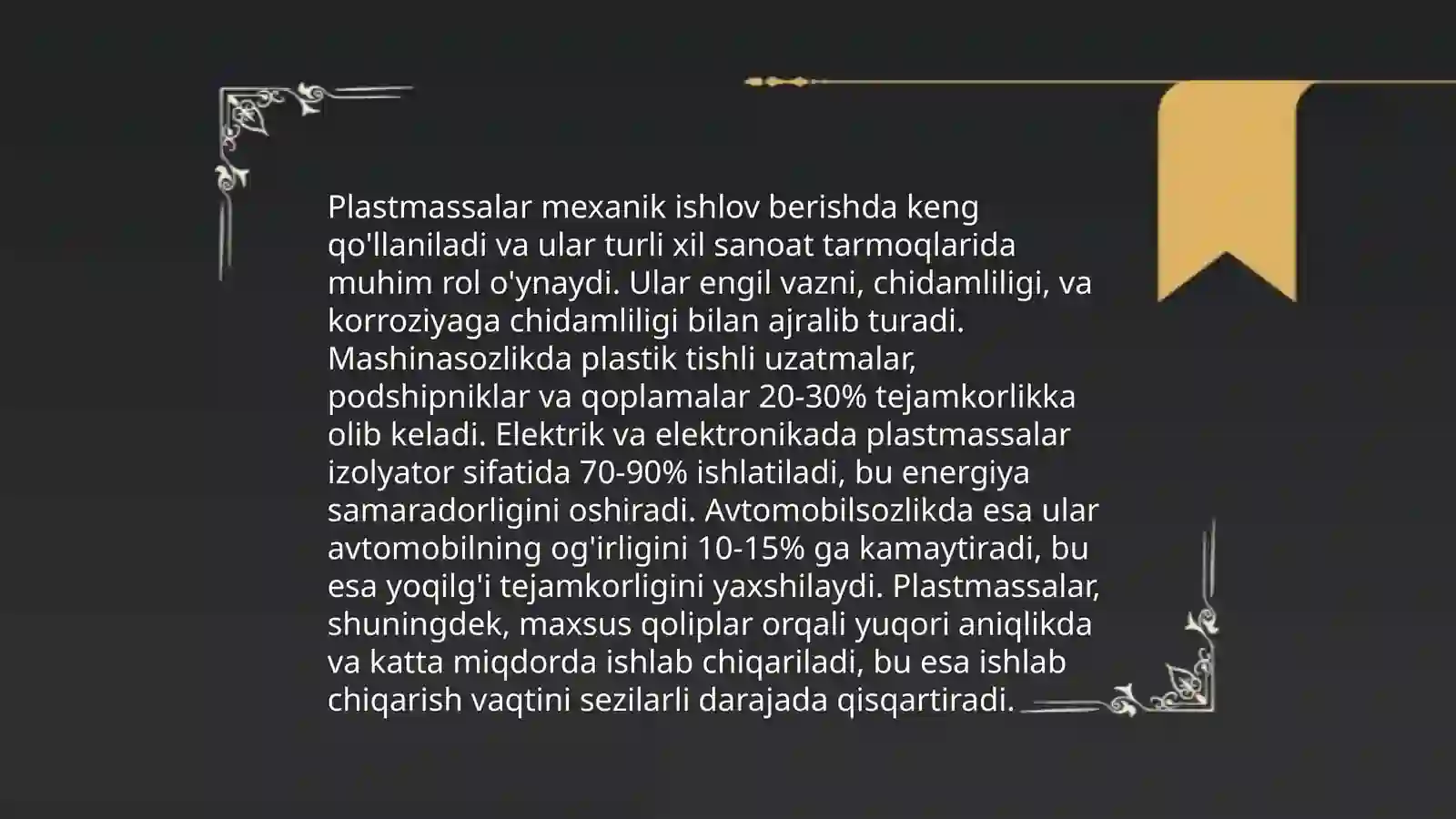 Plastmassalar mexanik ishlov berishda keng qo'llaniladi va ular turli xil sanoat tarmoqlarida muhim rol o'ynaydi. Ular engil vazni, chidamliligi, va korroziyaga chidamliligi bilan ajralib turadi. Mashinasozlikda plastik tishli uzatmalar, podshipniklar va qoplamalar 20-30% tejamkorlikka olib keladi. Elektrik va elektronikada plastmassalar izolyator sifatida 70-90% ishlatiladi, bu energiya samaradorligini oshiradi. Avtomobilsozlikda esa ular avtomobilning og'irligini 10-15% ga kamaytiradi, bu esa yoqilg'i tejamkorligini yaxshilaydi. Plastmassalar, shuningdek, maxsus qoliplar orqali yuqori aniqlikda va katta miqdorda ishlab chiqariladi, bu esa ishlab chiqarish vaqtini sezilarli darajada qisqartiradi.